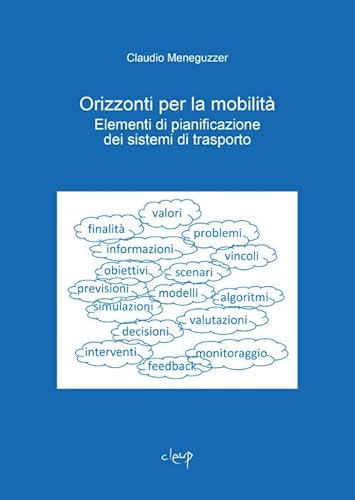 Claudio Meneguzzer

Orizzonti per la mobilità
Elementi di pianificazione dei sistemi di trasporto

valori
finalità
problemi
informazioni
vincoli
obiettivi
scenari
previsioni
modelli
algoritmi
simulazioni
valutazioni
decisioni
interventi
monitoraggio
feedback

cleup